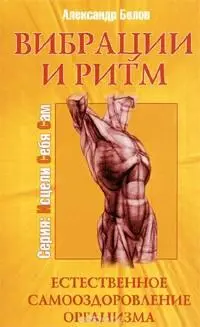 Александр Белов

ВИБРАЦИИ И РИТМ

Серия: Исцели Себя Сам

ЕСТЕСТВЕННОЕ САМООЗДОРОВЛЕНИЕ ОРГАНИЗМА